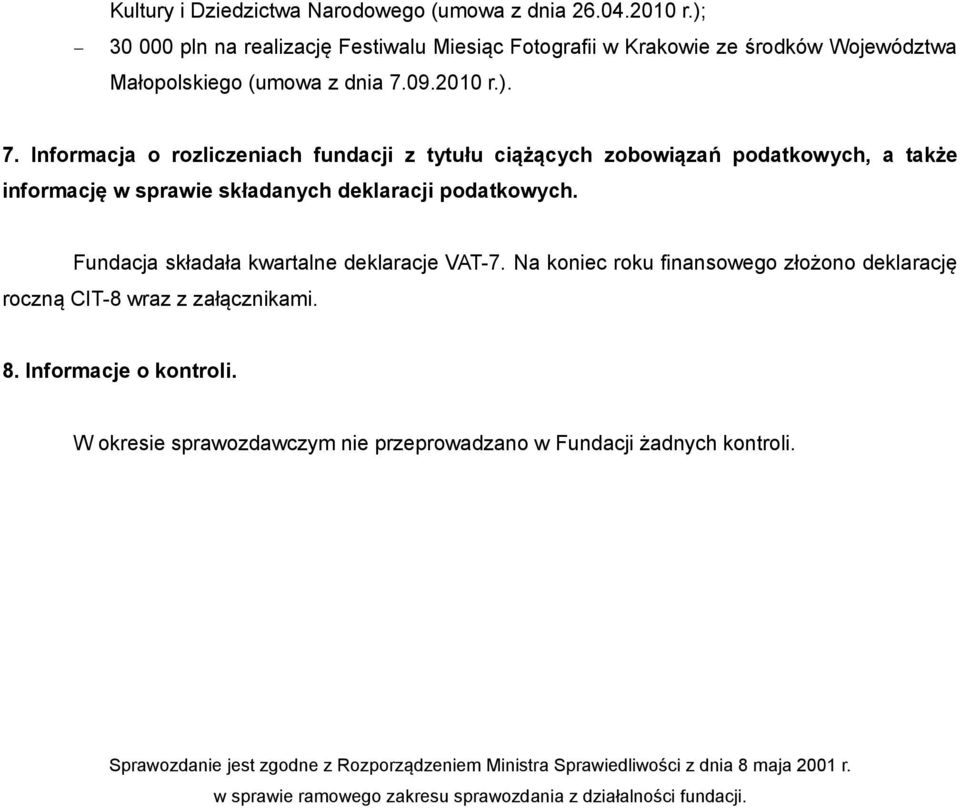 Kultury i Dziedzictwa Narodowego (umowa z dnia 26.04.2010 r.);

– 30 000 pln na realizację Festiwalu Miesiąc Fotografii w Krakowie ze środków Województwa Małopolskiego (umowa z dnia 7.09.2010 r.).

7. Informacja o rozliczeniach fundacji z tytułu ciążących zobowiązań podatkowych, a także informację w sprawie składanych deklaracji podatkowych.

Fundacja składała kwartalne deklaracje VAT-7. Na koniec roku finansowego złożono deklarację roczną CIT-8 wraz z załącznikami.

8. Informacje o kontroli.

W okresie sprawozdawczym nie przeprowadzano w Fundacji żadnych kontroli.

Sprawozdanie jest zgodne z Rozporządzeniem Ministra Sprawiedliwości z dnia 8 maja 2001 r. w sprawie ramowego zakresu sprawozdania z działalności fundacji.